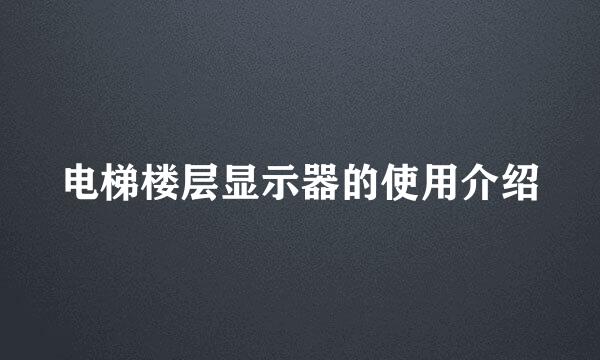 电梯楼层显示器的使用介绍